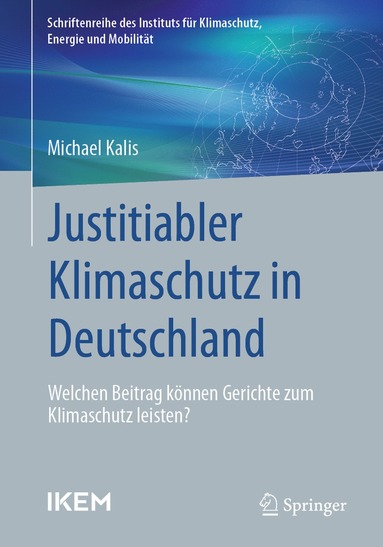 Schriftenreihe des Instituts für Klimaschutz, Energie und Mobilität

Michael Kalis

Justitiabler Klimaschutz in Deutschland

Welchen Beitrag können Gerichte zum Klimaschutz leisten?

IKEM

Springer